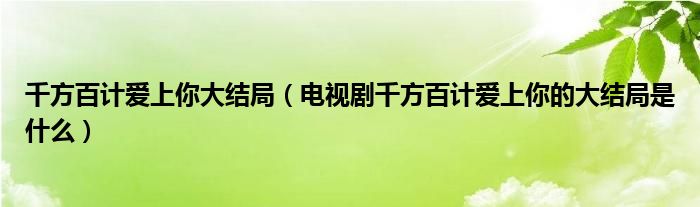 千方百计爱上你大结局（电视剧千方百计爱上你的大结局是什么）